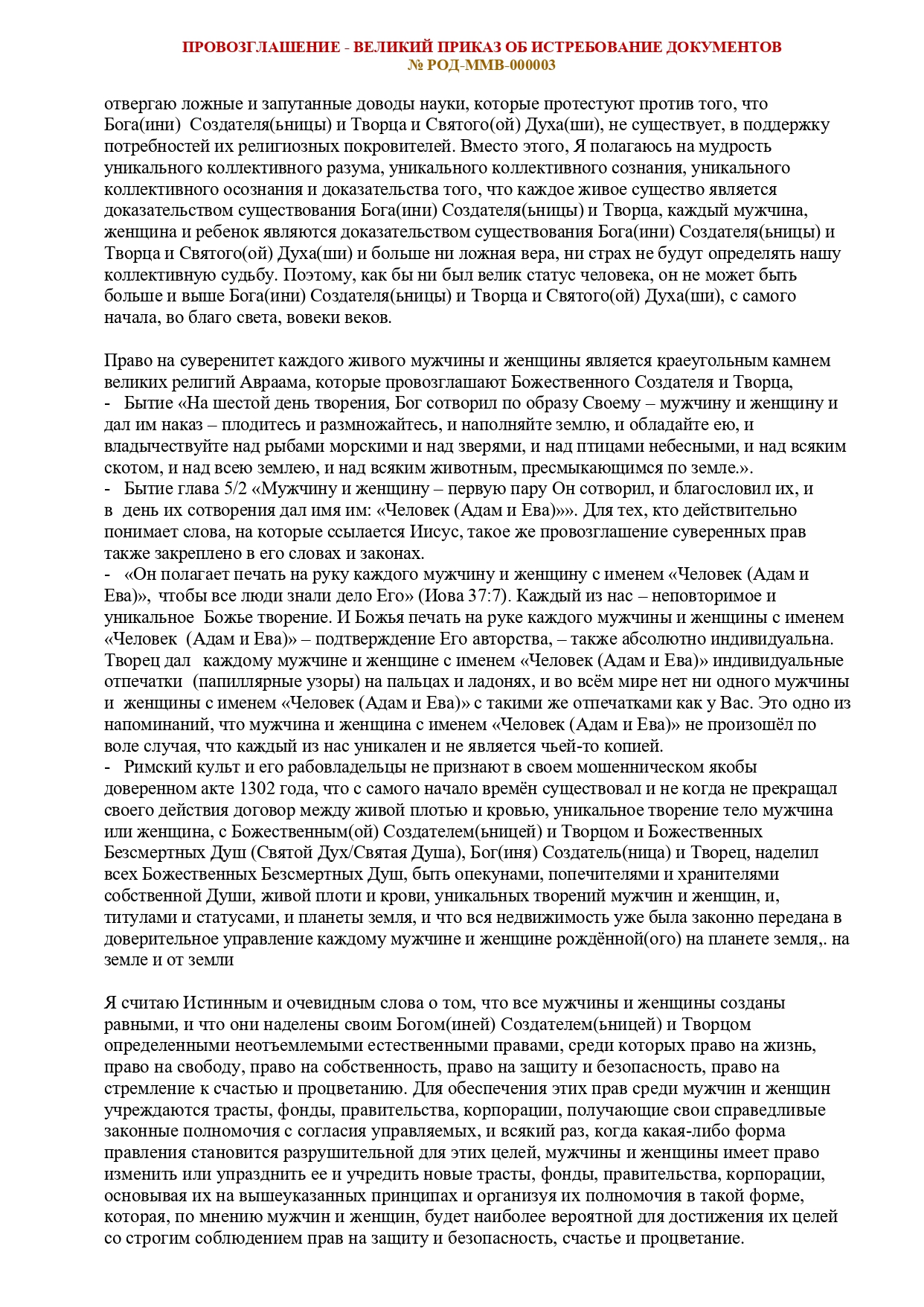 ПРОВОЗГЛАШЕНИЕ - ВЕЛИКИЙ ПРИКАЗ ОБ ИСТРЕБОВАНИЕ ДОКУМЕНТОВ
№ РОД-ММВ-000003

отвергаю ложные и запутанные доводы науки, которые протестуют против того, что Бога(ини) Создателя(ьницы) и Творца и Святого(ой) Духа(ши), не существует, в поддержку потребностей их религиозных покровителей. Вместо этого, Я полагаюсь на мудрость уникального коллективного разума, уникального коллективного сознания, уникального коллективного осознания и доказательства того, что каждое живое существо является доказательством существования Бога(ини) Создателя(ьницы) и Творца, каждый мужчина, женщина и ребенок являются доказательством существования Бога(ини) Создателя(ьницы) и Творца и Святого(ой) Духа(ши) и больше ни ложная вера, ни страх не будут определять нашу коллективную судьбу. Поэтому, как бы ни был велик статус человека, он не может быть больше и выше Бога(ини) Создателя(ьницы) и Творца и Святого(ой) Духа(ши), с самого начала, во благо света, вовеки веков.

Право на суверенитет каждого живого мужчины и женщины является краеугольным камнем великих религий Авраама, которые провозглашают Божественного Создателя и Творца,
- Бытие «На шестой день творения, Бог сотворил по образу Своему – мужчину и женщину и дал им наказ – плодитесь и размножайтесь, и наполняйте землю, и обладайте ею, и владычествуйте над рыбами морскими и над зверями, и над птицами небесными, и над всяким скотом, и над всею землею, и над всяким животным, пресмыкающимся по земле.».
- Бытие глава 5/2 «Мужчину и женщину – первую пару Он сотворил, и благословил их, и в день их сотворения дал имя им: «Человек (Адам и Ева)»». Для тех, кто действительно понимает слова, на которые ссылается Иисус, такое же провозглашение суверенных прав также закреплено в его словах и законах.
- «Он полагает печать на руку каждого мужчину и женщину с именем «Человек (Адам и Ева)», чтобы все люди знали дело Его» (Иова 37:7). Каждый из нас – неповторимое и уникальное Божье творение. И Божья печать на руке каждого мужчины и женщины с именем «Человек (Адам и Ева)» – подтверждение Его авторства, – также абсолютно индивидуальна. Творец дал каждому мужчине и женщине с именем «Человек (Адам и Ева)» индивидуальные отпечатки (папиллярные узоры) на пальцах и ладонях, и во всём мире нет ни одного мужчины и женщины с именем «Человек (Адам и Ева)» с такими же отпечатками как у Вас. Это одно из напоминаний, что мужчина и женщина с именем «Человек (Адам и Ева)» не произошёл по воле случая, что каждый из нас уникален и не является чьей-то копией.
- Римский культ и его рабовладельцы не признают в своем мошенническом якобы доверенном акте 1302 года, что с самого начало времён существовал и не когда не прекращал своего действия договор между живой плотью и кровью, уникальное творение тело мужчина или женщина, с Божественным(ой) Создателем(ьницей) и Творцом и Божественных Безсмертных Душ (Святой Дух/Святая Душа), Бог(иня) Создатель(ница) и Творец, наделил всех Божественных Безсмертных Душ, быть опекунами, попечителями и хранителями собственной Души, живой плоти и крови, уникальных творений мужчин и женщин, и, титулами и статусами, и планеты земля, и что вся недвижимость уже была законно передана в доверительное управление каждому мужчине и женщине рождённой(ого) на планете земля,. на земле и от земли

Я считаю Истинным и очевидным слова о том, что все мужчины и женщины созданы равными, и что они наделены своим Богом(иней) Создателем(ьницей) и Творцом определенными неотъемлемыми естественными правами, среди которых право на жизнь, право на свободу, право на собственность, право на защиту и безопасность, право на стремление к счастью и процветанию. Для обеспечения этих прав среди мужчин и женщин учреждаются трасты, фонды, правительства, корпорации, получающие свои справедливые законные полномочия с согласия управляемых, и всякий раз, когда какая-либо форма правления становится разрушительной для этих целей, мужчины и женщины имеет право изменить или упразднить ее и учредить новые трасты, фонды, правительства, корпорации, основывая их на вышеуказанных принципах и организуя их полномочия в такой форме, которая, по мнению мужчин и женщин, будет наиболее вероятной для достижения их целей со строгим соблюдением прав на защиту и безопасность, счастье и процветание.